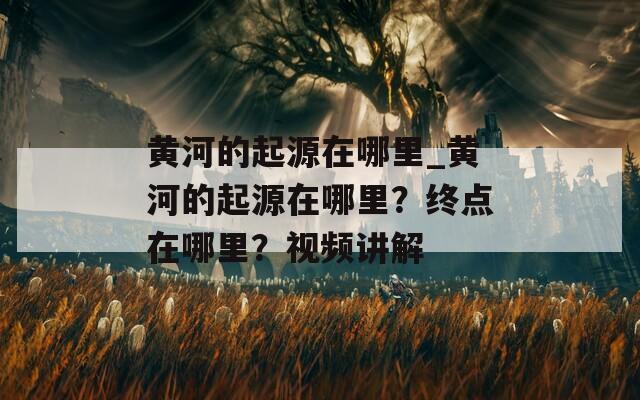 黄河的起源在哪里_黄河的起源在哪里？终点在哪里？视频讲解